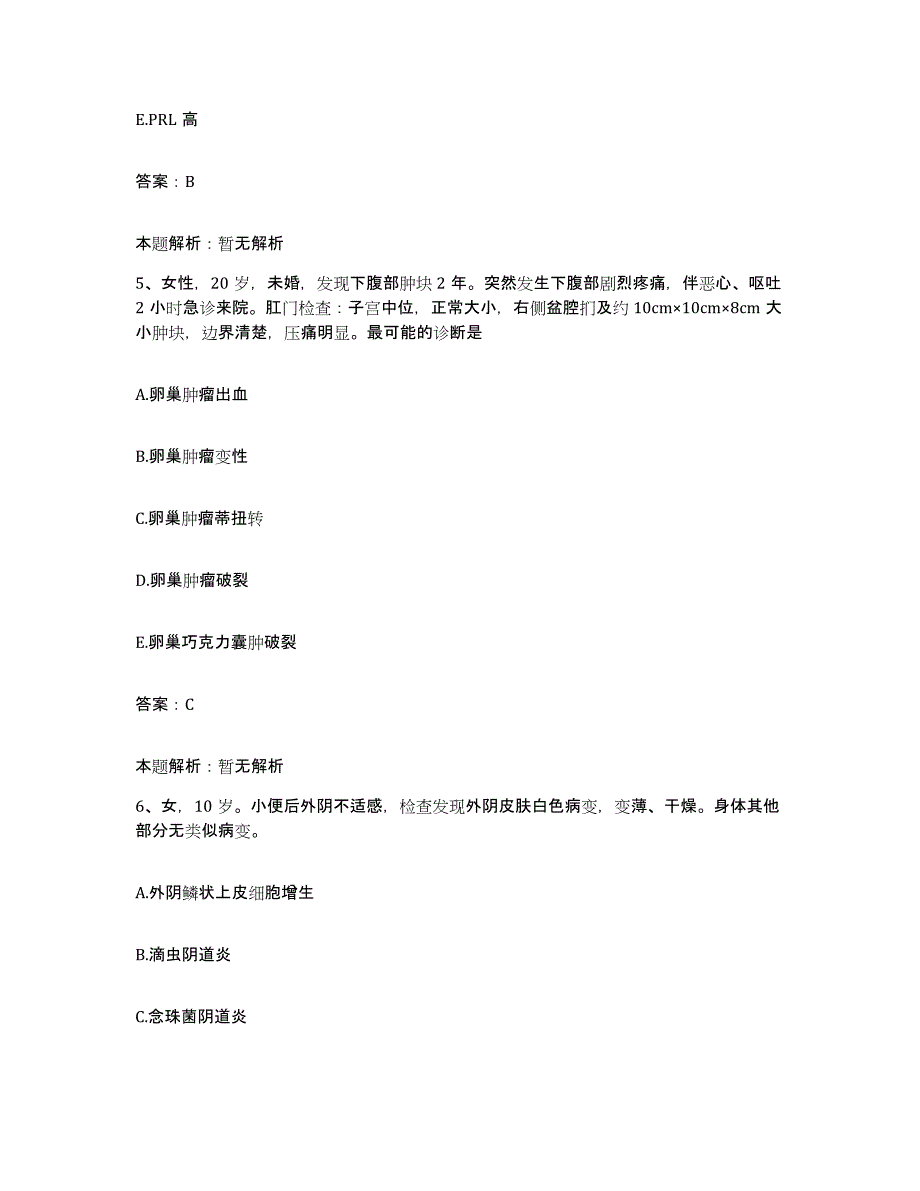 E.PRL 高

答案：B

本题解析：暂无解析

5、女性，20 岁，未婚，发现下腹部肿块 2 年。突然发生下腹部剧烈疼痛，伴恶心、呕吐 2 小时急诊来院。肛门检查：子宫中位，正常大小，右侧盆腔扪及约 10cm×10cm×8cm 大小肿块，边界清楚，压痛明显。最可能的诊断是

A.卵巢肿瘤出血

B.卵巢肿瘤变性

C.卵巢肿瘤蒂扭转

D.卵巢肿瘤破裂

E.卵巢巧克力囊肿破裂

答案：C

本题解析：暂无解析

6、女，10 岁。小便后外阴不适感，检查发现外阴皮肤白色病变，变薄、干燥。身体其他部分无类似病变。

A.外阴鳞状上皮细胞增生

B.滴虫阴道炎

C.念珠菌阴道炎